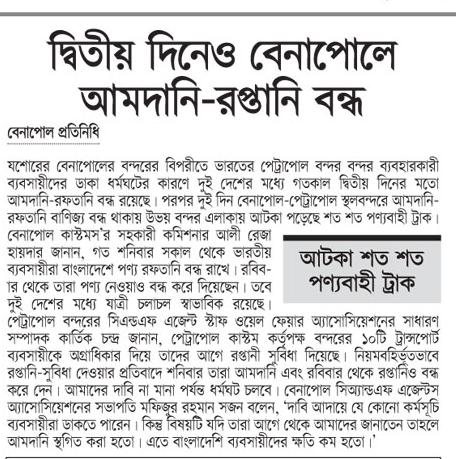 দ্বিতীয় দিনেও বেনাপোলে আমদানি-রপ্তানি বন্ধ

বেনাপোল প্রতিনিধি

যশোরের বেনাপোলের বন্দরের বিপরীতে ভারতের পেট্রাপোল বন্দর বন্দর ব্যবহারকারী ব্যবসায়ীদের ডাকা ধর্মঘটের কারণে দুই দেশের মধ্যে গতকাল দ্বিতীয় দিনের মতো আমদানি-রফতানি বন্ধ রয়েছে। পরপর দুই দিন বেনাপোল-পেট্রাপোল স্থলবন্দরে আমদানি-রফতানি বাণিজ্য বন্ধ থাকায় উভয় বন্দর এলাকায় আটকা পড়েছে শত শত পণ্যবাহী ট্রাক। বেনাপোল কাস্টমস'র সহকারী কমিশনার আলী রেজা হায়দার জানান, গত শনিবার সকাল থেকে ভারতীয় ব্যবসায়ীরা বাংলাদেশে পণ্য রফতানি বন্ধ রাখে। রবিবার থেকে তারা পণ্য নেওয়াও বন্ধ করে দিয়েছেন। তবে দুই দেশের মধ্যে যাত্রী চলাচল স্বাভাবিক রয়েছে। পেট্রাপোল বন্দরের সিএন্ডএফ এজেন্ট স্টাফ ওয়েল ফেয়ার অ্যাসোসিয়েশনের সাধারণ সম্পাদক কার্তিক চন্দ্র জানান, পেট্রাপোল কাস্টম কর্তৃপক্ষ বন্দরের ১০টি ট্রান্সপোর্ট ব্যবসায়ীকে অগ্রাধিকার দিয়ে তাদের আগে রপ্তানী সুবিধা দিয়েছে। নিয়মবহির্ভূতভাবে রপ্তানি-সুবিধা দেওয়ার প্রতিবাদে শনিবার তারা আমদানি এবং রবিবার থেকে রপ্তানিও বন্ধ করে দেন। আমাদের দাবি না মানা পর্যন্ত ধর্মঘট চলবে। বেনাপোল সিঅ্যান্ডএফ এজেন্টস অ্যাসোসিয়েশনের সভাপতি মফিজুর রহমান সজন বলেন, 'দাবি আদায়ে যে কোনো কর্মসূচি ব্যবসায়ীরা ডাকতে পারেন। কিন্তু বিষয়টি যদি তারা আগে থেকে আমাদের জানাতেন তাহলে আমদানি স্থগিত করা হতো। এতে বাংলাদেশি ব্যবসায়ীদের ক্ষতি কম হতো।'

আটকা শত শত পণ্যবাহী ট্রাক